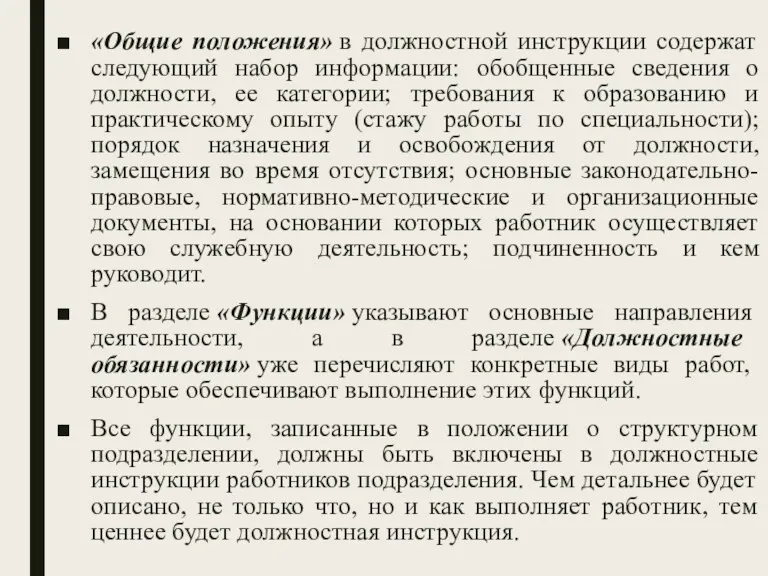 ■ «Общие положения» в должностной инструкции содержат следующий набор информации: обобщенные сведения о должности, ее категории; требования к образованию и практическому опыту (стажу работы по специальности); порядок назначения и освобождения от должности, замещения во время отсутствия; основные законодательно-правовые, нормативно-методические и организационные документы, на основании которых работник осуществляет свою служебную деятельность; подчиненность и кем руководит.

■ В разделе «Функции» указывают основные направления деятельности, а в разделе «Должностные обязанности» уже перечисляют конкретные виды работ, которые обеспечивают выполнение этих функций.

■ Все функции, записанные в положении о структурном подразделении, должны быть включены в должностные инструкции работников подразделения. Чем детальнее будет описано, не только что, но и как выполняет работник, тем ценнее будет должностная инструкция.